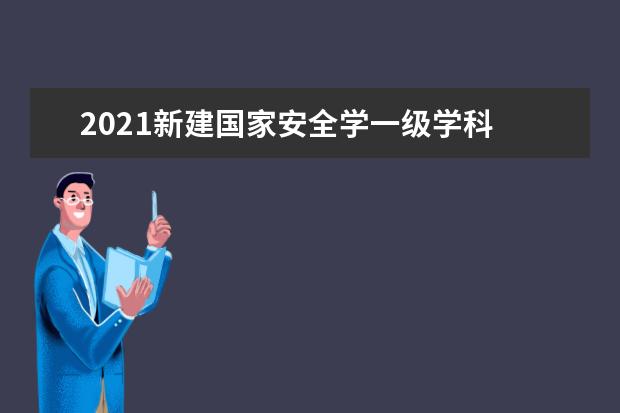 2021新建国家安全学一级学科